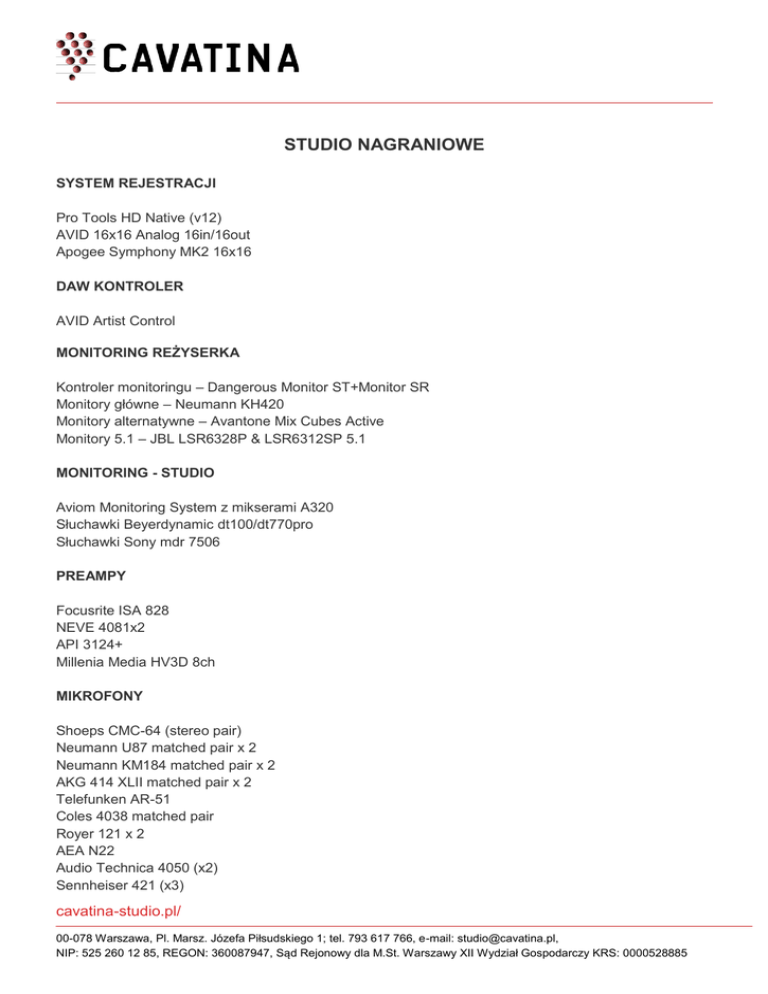 CAVATINA

STUDIO NAGRANIOWE

SYSTEM REJESTRACJI

Pro Tools HD Native (v12)
AVID 16x16 Analog 16in/16out
Apogee Symphony MK2 16x16

DAW KONTROLER

AVID Artist Control

MONITORING REŻYSERKA

Kontroler monitoringu – Dangerous Monitor ST+Monitor SR
Monitory główne – Neumann KH420
Monitory alternatywne – Avantone Mix Cubes Active
Monitory 5.1 – JBL LSR6328P & LSR6312SP 5.1

MONITORING - STUDIO

Aviom Monitoring System z mikserami A320
Słuchawki Beyerdynamic dt100/dt770pro
Słuchawki Sony mdr 7506

PREAMPY

Focusrite ISA 828
NEVE 4081x2
API 3124+
Millenia Media HV3D 8ch

MIKROFONY

Shoeps CMC-64 (stereo pair)
Neumann U87 matched pair x 2
Neumann KM184 matched pair x 2
AKG 414 XLII matched pair x 2
Telefunken AR-51
Coles 4038 matched pair
Royer 121 x 2
AEA N22
Audio Technica 4050 (x2)
Sennheiser 421 (x3)

cavatina-studio.pl/

00-078 Warszawa, Pl. Marsz. Józefa Piłsudskiego 1; tel. 793 617 766, e-mail: studio@cavatina.pl,
NIP: 525 260 12 85, REGON: 360087947, Sąd Rejonowy dla M.St. Warszawy XII Wydział Gospodarczy KRS: 0000528885